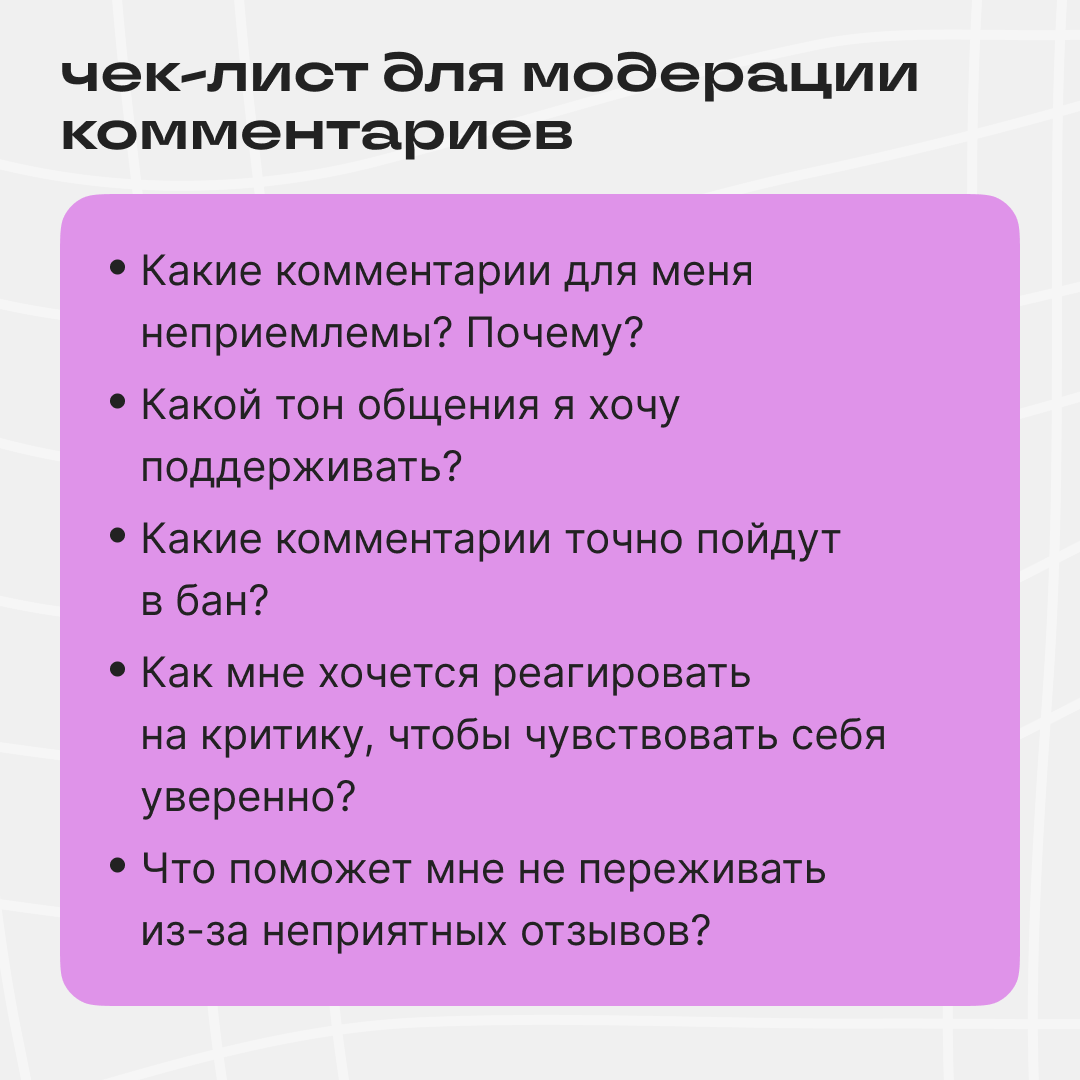 чек-лист для модерации комментариев

• Какие комментарии для меня неприемлемы? Почему?
• Какой тон общения я хочу поддерживать?
• Какие комментарии точно пойдут в бан?
• Как мне хочется реагировать на критику, чтобы чувствовать себя уверенно?
• Что поможет мне не переживать из-за неприятных отзывов?